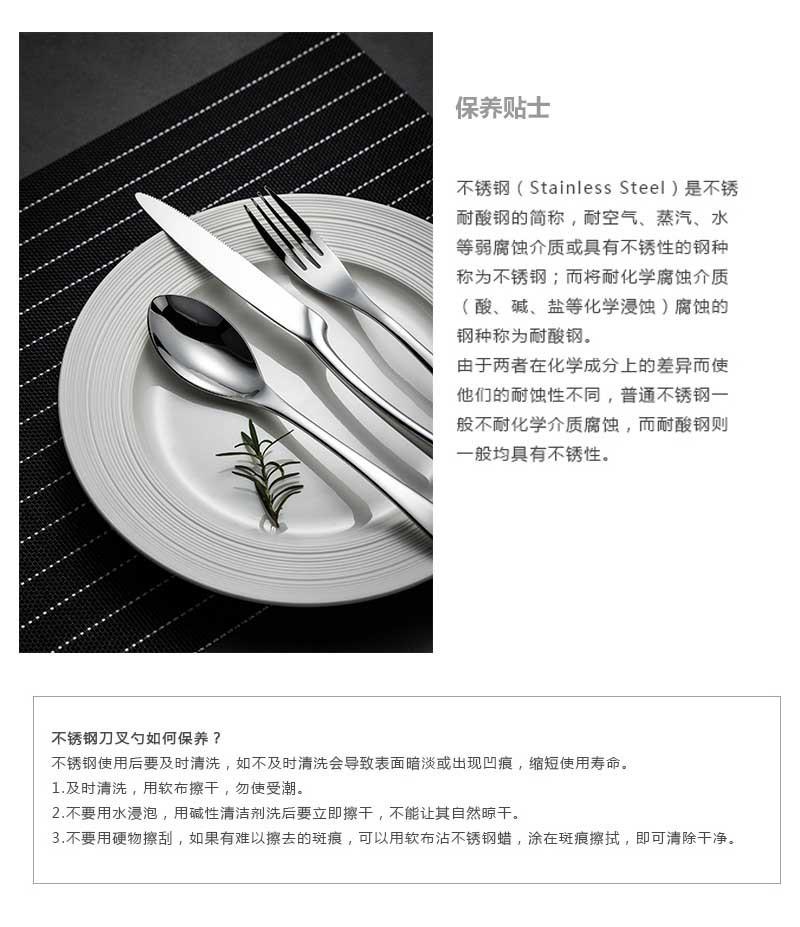 保养贴士

不锈钢（Stainless Steel）是不锈耐酸钢的简称，耐空气、蒸汽、水等弱腐蚀介质或具有不锈性的钢种称为不锈钢；而将耐化学腐蚀介质（酸、碱、盐等化学浸蚀）腐蚀的钢种称为耐酸钢。
由于两者在化学成分上的差异而使他们的耐蚀性不同，普通不锈钢一般不耐化学介质腐蚀，而耐酸钢则一般均具有不锈性。

不锈钢刀叉勺如何保养？
不锈钢使用后要及时清洗，如不及时清洗会导致表面暗淡或出现凹痕，缩短使用寿命。
1.及时清洗，用软布擦干，勿使受潮。
2.不要用水浸泡，用碱性清洁剂洗后要立即擦干，不能让其自然晾干。
3.不要用硬物擦刮，如果有难以擦去的斑痕，可以用软布沾不锈钢蜡，涂在斑痕擦拭，即可清除干净。